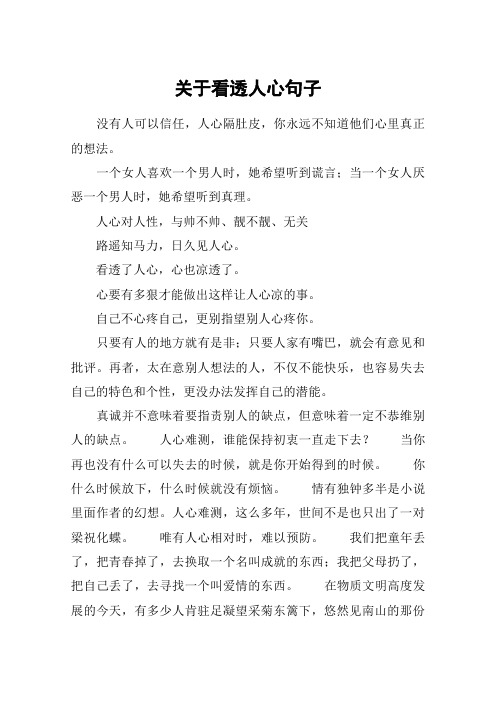 关于看透人心句子

没有人可以信任，人心隔肚皮，你永远不知道他们心里真正的想法。

一个女人喜欢一个男人时，她希望听到谎言；当一个女人厌恶一个男人时，她希望听到真理。

人心对人性，与帅不帅、靓不靓、无关

路遥知马力，日久见人心。

看透了人心，心也凉透了。

心要有多狠才能做出这样让人心凉的事。

自己不心疼自己，更别指望别人心疼你。

只要有人的地方就有是非；只要人家有嘴巴，就会有意见和批评。再者，太在意别人想法的人，不仅不能快乐，也容易失去自己的特色和个性，更没办法发挥自己的潜能。

真诚并不意味着要指责别人的缺点，但意味着一定不恭维别人的缺点。 人心难测，谁能保持初衷一直走下去？ 当你再也没有什么可以失去的时候，就是你开始得到的时候。 你什么时候放下，什么时候就没有烦恼。 情有独钟多半是小说里面作者的幻想。人心难测，这么多年，世间不是也只出了一对梁祝化蝶。 唯有人心相对时，难以预防。 我们把童年丢了，把青春掉了，去换取一个名叫成就的东西；我把父母扔了，把自己丢了，去寻找一个叫爱情的东西。 在物质文明高度发展的今天，有多少人肯驻足凝望采菊东篱下，悠然见南山的那份